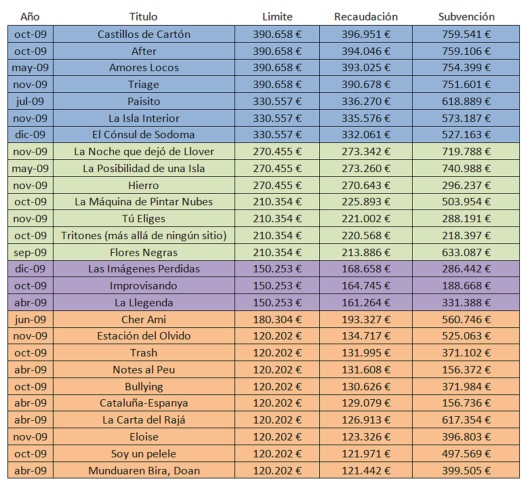 | Año | Titulo | Limite | Recaudación | Subvención |
|---|---|---|---|---|
| oct-09 | Castillos de Cartón | 390.658 € | 396.951 € | 759.541 € |
| oct-09 | After | 390.658 € | 394.046 € | 759.106 € |
| may-09 | Amores Locos | 390.658 € | 393.025 € | 754.399 € |
| nov-09 | Triage | 390.658 € | 390.678 € | 751.601 € |
| jul-09 | Paisito | 330.557 € | 336.270 € | 618.889 € |
| nov-09 | La Isla Interior | 330.557 € | 335.576 € | 573.187 € |
| dic-09 | El Cónsul de Sodoma | 330.557 € | 332.061 € | 527.163 € |
| nov-09 | La Noche que dejó de Llover | 270.455 € | 273.342 € | 719.788 € |
| may-09 | La Posibilidad de una Isla | 270.455 € | 273.260 € | 740.988 € |
| nov-09 | Hierro | 270.455 € | 270.643 € | 296.237 € |
| oct-09 | La Máquina de Pintar Nubes | 210.354 € | 225.893 € | 503.954 € |
| nov-09 | Tú Eliges | 210.354 € | 221.002 € | 288.191 € |
| oct-09 | Tritones (más allá de ningún sitio) | 210.354 € | 220.568 € | 218.397 € |
| sep-09 | Flores Negras | 210.354 € | 213.886 € | 633.087 € |
| dic-09 | Las Imágenes Perdidas | 150.253 € | 168.658 € | 286.442 € |
| oct-09 | Improvisando | 150.253 € | 164.745 € | 188.668 € |
| abr-09 | La Llegenda | 150.253 € | 161.264 € | 331.388 € |
| jun-09 | Cher Ami | 180.304 € | 193.327 € | 560.746 € |
| nov-09 | Estación del Olvido | 120.202 € | 134.717 € | 525.063 € |
| oct-09 | Trash | 120.202 € | 131.995 € | 371.102 € |
| abr-09 | Notes al Peu | 120.202 € | 131.608 € | 156.372 € |
| oct-09 | Bullying | 120.202 € | 130.626 € | 371.984 € |
| abr-09 | Cataluña-Espanya | 120.202 € | 129.079 € | 156.736 € |
| abr-09 | La Carta del Rajá | 120.202 € | 126.913 € | 617.354 € |
| nov-09 | Eloise | 120.202 € | 123.326 € | 396.803 € |
| oct-09 | Soy un pelele | 120.202 € | 121.971 € | 497.569 € |
| abr-09 | Munduaren Bira, Doan | 120.202 € | 121.442 € | 399.505 € |